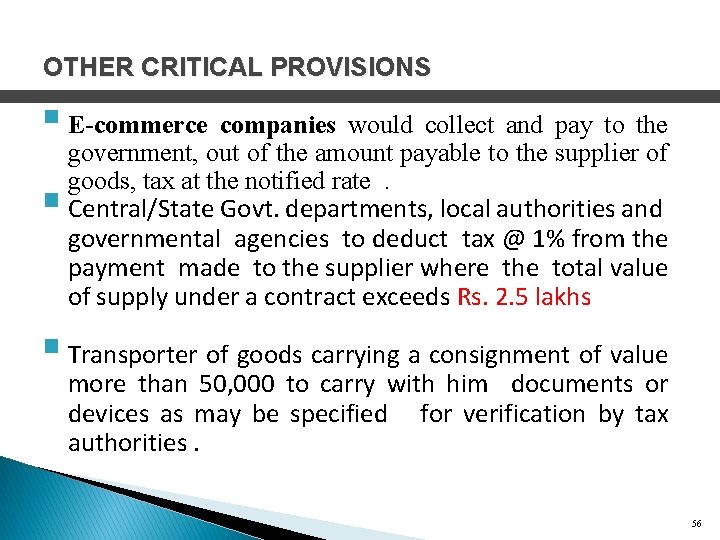 OTHER CRITICAL PROVISIONS

• E-commerce companies would collect and pay to the government, out of the amount payable to the supplier of goods, tax at the notified rate .

• Central/State Govt. departments, local authorities and governmental agencies to deduct tax @ 1% from the payment made to the supplier where the total value of supply under a contract exceeds Rs. 2.5 lakhs

• Transporter of goods carrying a consignment of value more than 50,000 to carry with him documents or devices as may be specified for verification by tax authorities .

56